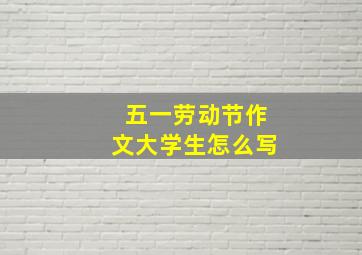 五一劳动节作文大学生怎么写